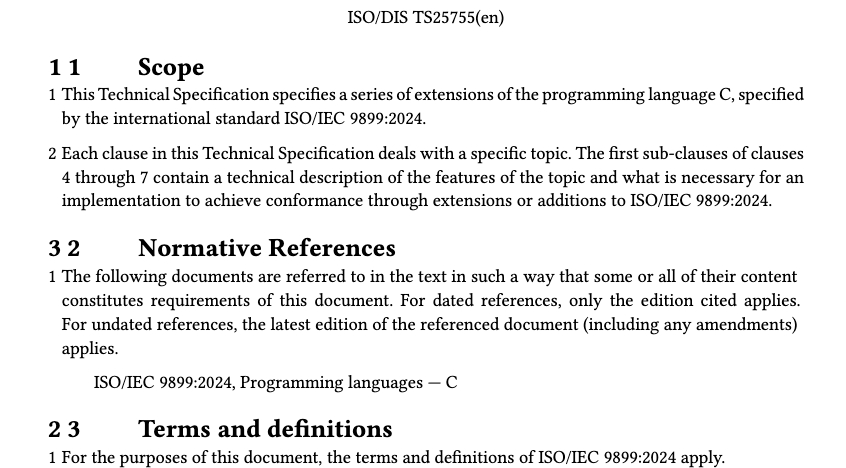 ISO/DIS TS25755(en)

1 1 Scope

1 This Technical Specification specifies a series of extensions of the programming language C, specified by the international standard ISO/IEC 9899:2024.

2 Each clause in this Technical Specification deals with a specific topic. The first sub-clauses of clauses 4 through 7 contain a technical description of the features of the topic and what is necessary for an implementation to achieve conformance through extensions or additions to ISO/IEC 9899:2024.

3 2 Normative References

1 The following documents are referred to in the text in such a way that some or all of their content constitutes requirements of this document. For dated references, only the edition cited applies. For undated references, the latest edition of the referenced document (including any amendments) applies.

ISO/IEC 9899:2024, Programming languages — C

2 3 Terms and definitions

1 For the purposes of this document, the terms and definitions of ISO/IEC 9899:2024 apply.